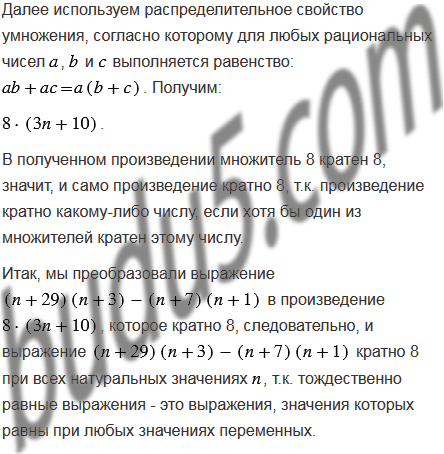 Далее используем распределительное свойство умножения, согласно которому для любых рациональных чисел $a$, $b$ и $c$ выполняется равенство: $ab + ac = a(b + c)$. Получим:

$8 \cdot (3n + 10)$.

В полученном произведении множитель 8 кратен 8, значит, и само произведение кратно 8, т.к. произведение кратно какому-либо числу, если хотя бы один из множителей кратен этому числу.

Итак, мы преобразовали выражение $(n + 29)(n + 3) - (n + 7)(n + 1)$ в произведение $8 \cdot (3n + 10)$, которое кратно 8, следовательно, и выражение $(n + 29)(n + 3) - (n + 7)(n + 1)$ кратно 8 при всех натуральных значениях $n$, т.к. тождественно равные выражения - это выражения, значения которых равны при любых значениях переменных.

budu5.com